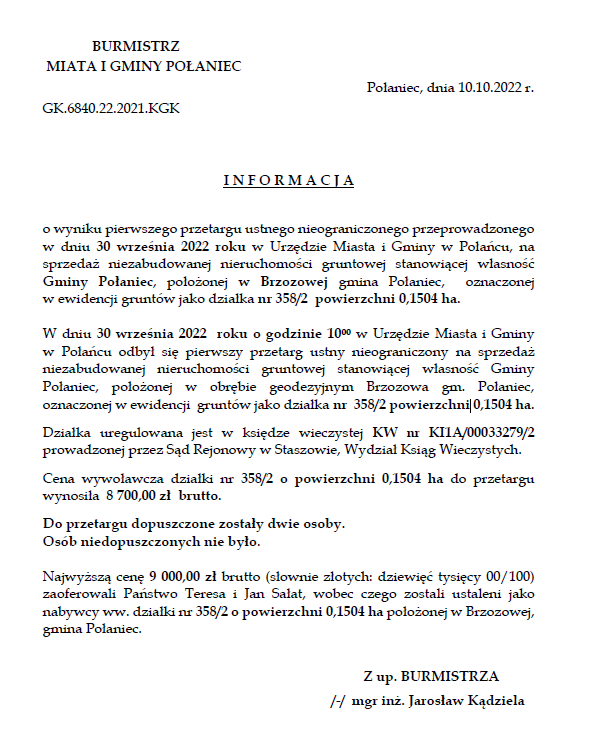 BURMISTRZ
MIATA I GMINY POŁANIEC

Połaniec, dnia 10.10.2022 r.

GK.6840.22.2021.KGK

INFORMACJA

o wyniku pierwszego przetargu ustnego nieograniczonego przeprowadzonego w dniu 30 września 2022 roku w Urzędzie Miasta i Gminy w Połańcu, na sprzedaż niezabudowanej nieruchomości gruntowej stanowiącej własność Gminy Połaniec, położonej w Brzozowej gmina Połaniec, oznaczonej w ewidencji gruntów jako działka nr 358/2 powierzchni 0,1504 ha.

W dniu 30 września 2022 roku o godzinie $10^{00}$ w Urzędzie Miasta i Gminy w Połańcu odbył się pierwszy przetarg ustny nieograniczony na sprzedaż niezabudowanej nieruchomości gruntowej stanowiącej własność Gminy Połaniec, położonej w obrębie geodezyjnym Brzozowa gm. Połaniec, oznaczonej w ewidencji gruntów jako działka nr 358/2 powierzchni 0,1504 ha.

Działka uregulowana jest w księdze wieczystej KW nr KI1A/00033279/2 prowadzonej przez Sąd Rejonowy w Staszowie, Wydział Ksiąg Wieczystych.

Cena wywoławcza działki nr 358/2 o powierzchni 0,1504 ha do przetargu wynosiła 8 700,00 zł brutto.

Do przetargu dopuszczone zostały dwie osoby.
Osób niedopuszczonych nie było.

Najwyższą cenę 9 000,00 zł brutto (słownie złotych: dziewięć tysięcy 00/100) zaoferowali Państwo Teresa i Jan Sałat, wobec czego zostali ustaleni jako nabywcy ww. działki nr 358/2 o powierzchni 0,1504 ha położonej w Brzozowej, gmina Połaniec.

Z up. BURMISTRZA
/-/ mgr inż. Jarosław Kądziela